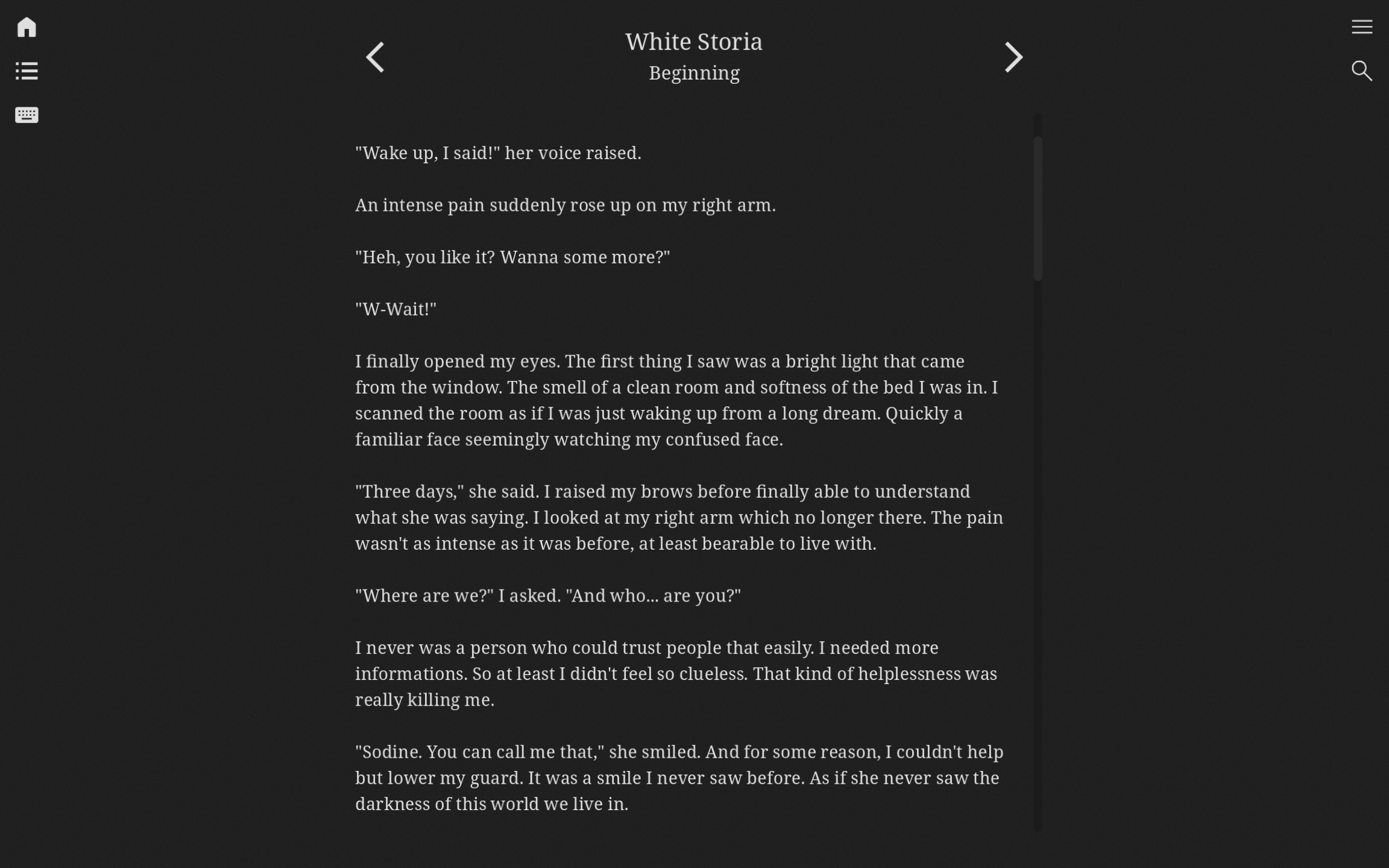 White Storia
Beginning

"Wake up, I said!" her voice raised.

An intense pain suddenly rose up on my right arm.

"Heh, you like it? Wanna some more?"

"W-Wait!"

I finally opened my eyes. The first thing I saw was a bright light that came from the window. The smell of a clean room and softness of the bed I was in. I scanned the room as if I was just waking up from a long dream. Quickly a familiar face seemingly watching my confused face.

"Three days," she said. I raised my brows before finally able to understand what she was saying. I looked at my right arm which no longer there. The pain wasn't as intense as it was before, at least bearable to live with.

"Where are we?" I asked. "And who... are you?"

I never was a person who could trust people that easily. I needed more informations. So at least I didn't feel so clueless. That kind of helplessness was really killing me.

"Sodine. You can call me that," she smiled. And for some reason, I couldn't help but lower my guard. It was a smile I never saw before. As if she never saw the darkness of this world we live in.